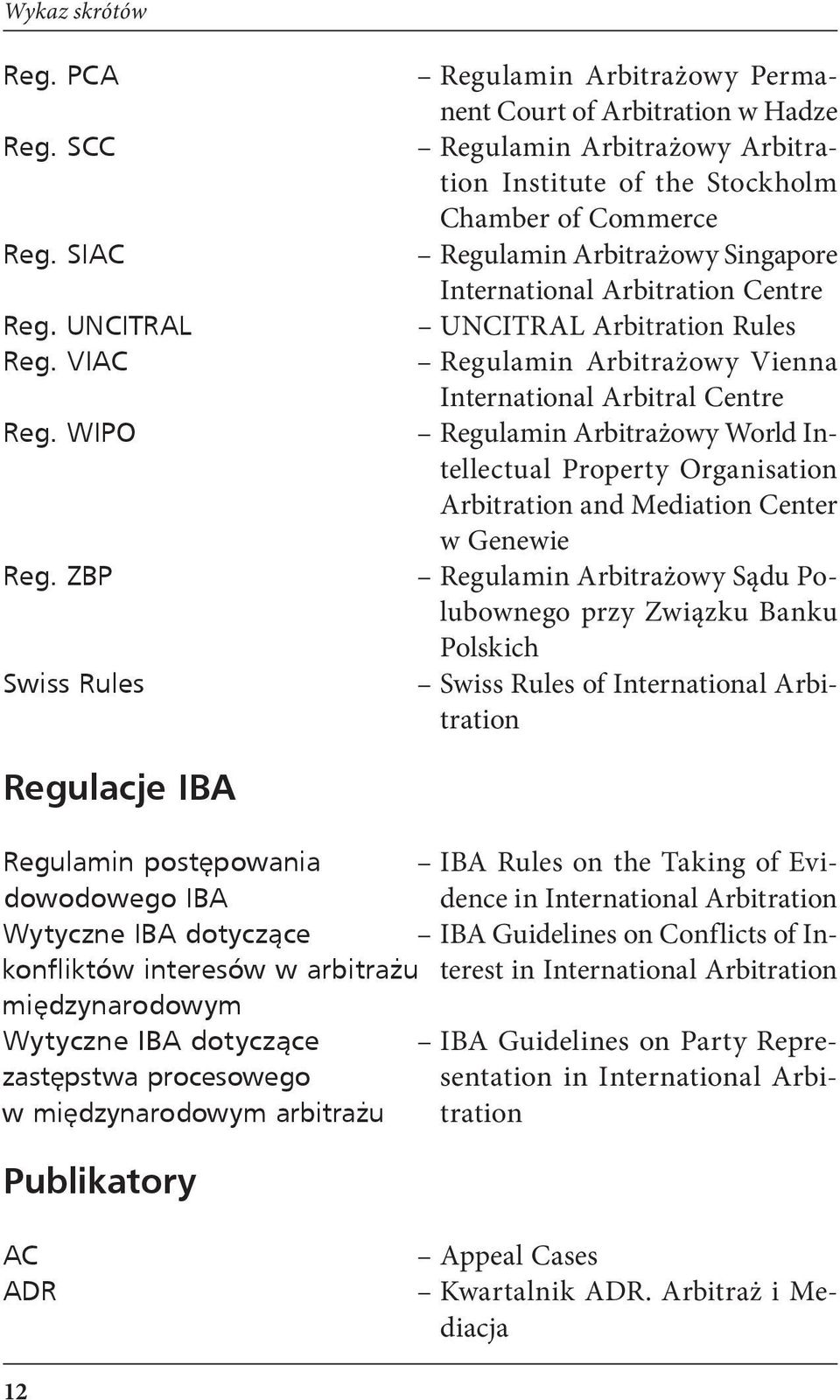 Wykaz skrótów

Reg. PCA – Regulamin Arbitrażowy Permanent Court of Arbitration w Hadze
Reg. SCC – Regulamin Arbitrażowy Arbitration Institute of the Stockholm Chamber of Commerce
Reg. SIAC – Regulamin Arbitrażowy Singapore International Arbitration Centre
Reg. UNCITRAL – UNCITRAL Arbitration Rules
Reg. VIAC – Regulamin Arbitrażowy Vienna International Arbitral Centre
Reg. WIPO – Regulamin Arbitrażowy World Intellectual Property Organisation Arbitration and Mediation Center w Genewie
Reg. ZBP – Regulamin Arbitrażowy Sądu Polubownego przy Związku Banku Polskich
Swiss Rules – Swiss Rules of International Arbitration

Regulacje IBA

Regulamin postępowania dowodowego IBA – IBA Rules on the Taking of Evidence in International Arbitration
Wytyczne IBA dotyczące konfliktów interesów w arbitrażu międzynarodowym – IBA Guidelines on Conflicts of Interest in International Arbitration
Wytyczne IBA dotyczące zastępstwa procesowego w międzynarodowym arbitrażu – IBA Guidelines on Party Representation in International Arbitration

Publikatory

AC – Appeal Cases
ADR – Kwartalnik ADR. Arbitraż i Mediacja

12